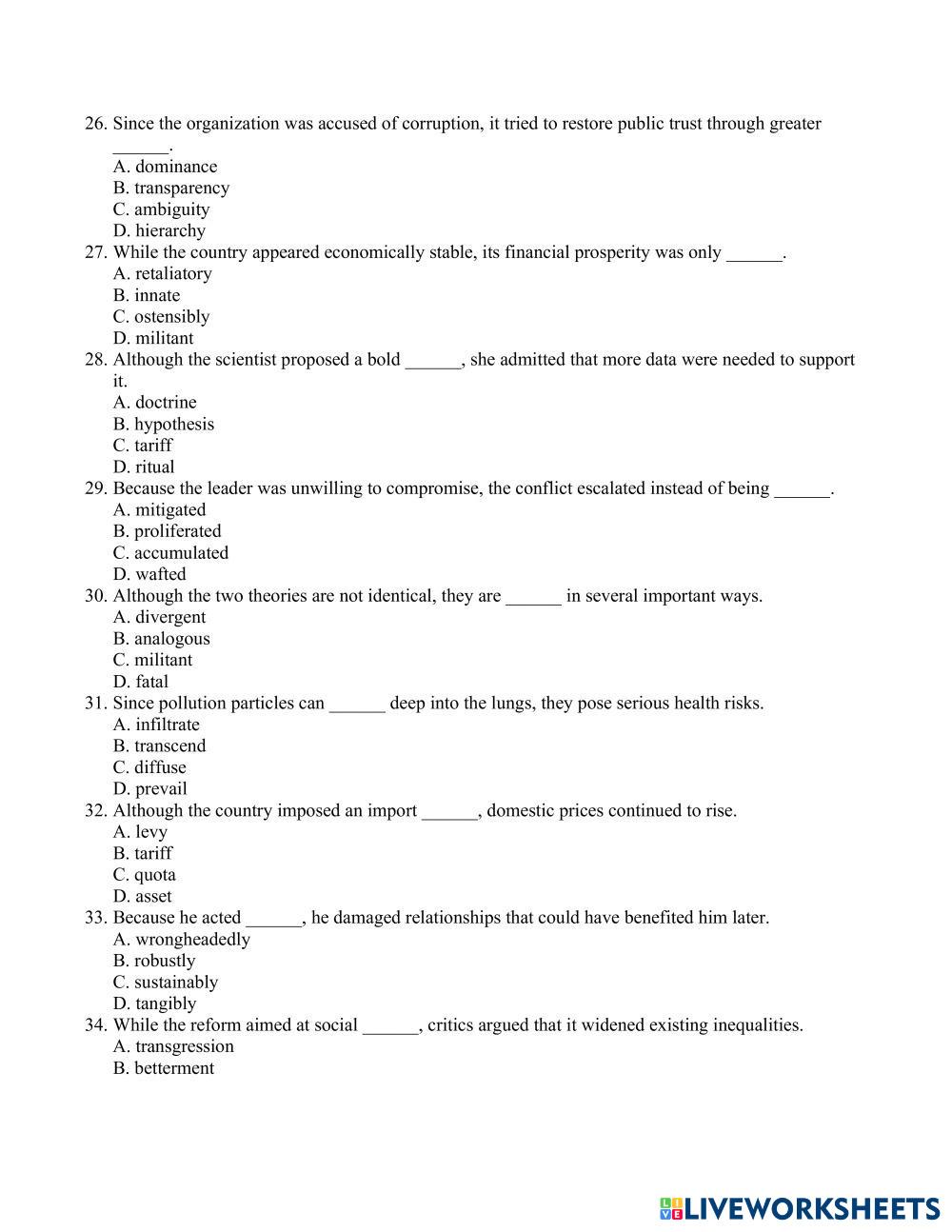 26. Since the organization was accused of corruption, it tried to restore public trust through greater ______.
A. dominance
B. transparency
C. ambiguity
D. hierarchy
27. While the country appeared economically stable, its financial prosperity was only ______.
A. retaliatory
B. innate
C. ostensibly
D. militant
28. Although the scientist proposed a bold ______, she admitted that more data were needed to support it.
A. doctrine
B. hypothesis
C. tariff
D. ritual
29. Because the leader was unwilling to compromise, the conflict escalated instead of being ______.
A. mitigated
B. proliferated
C. accumulated
D. wafted
30. Although the two theories are not identical, they are ______ in several important ways.
A. divergent
B. analogous
C. militant
D. fatal
31. Since pollution particles can ______ deep into the lungs, they pose serious health risks.
A. infiltrate
B. transcend
C. diffuse
D. prevail
32. Although the country imposed an import ______, domestic prices continued to rise.
A. levy
B. tariff
C. quota
D. asset
33. Because he acted ______, he damaged relationships that could have benefited him later.
A. wrongheadedly
B. robustly
C. sustainably
D. tangibly
34. While the reform aimed at social ______, critics argued that it widened existing inequalities.
A. transgression
B. betterment

LIVEWORKSHEETS